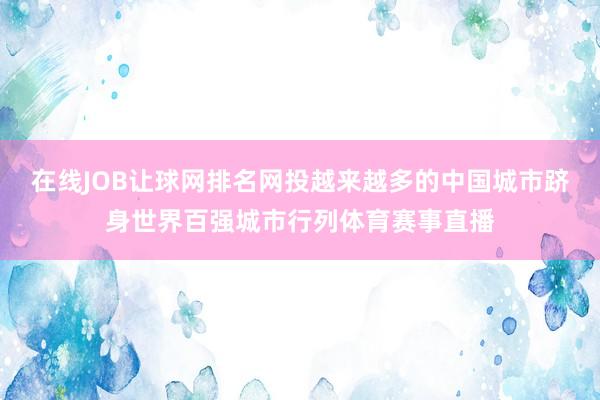 在线JOB让球网排名网投越来越多的中国城市跻身世界百强城市行列体育赛事直播